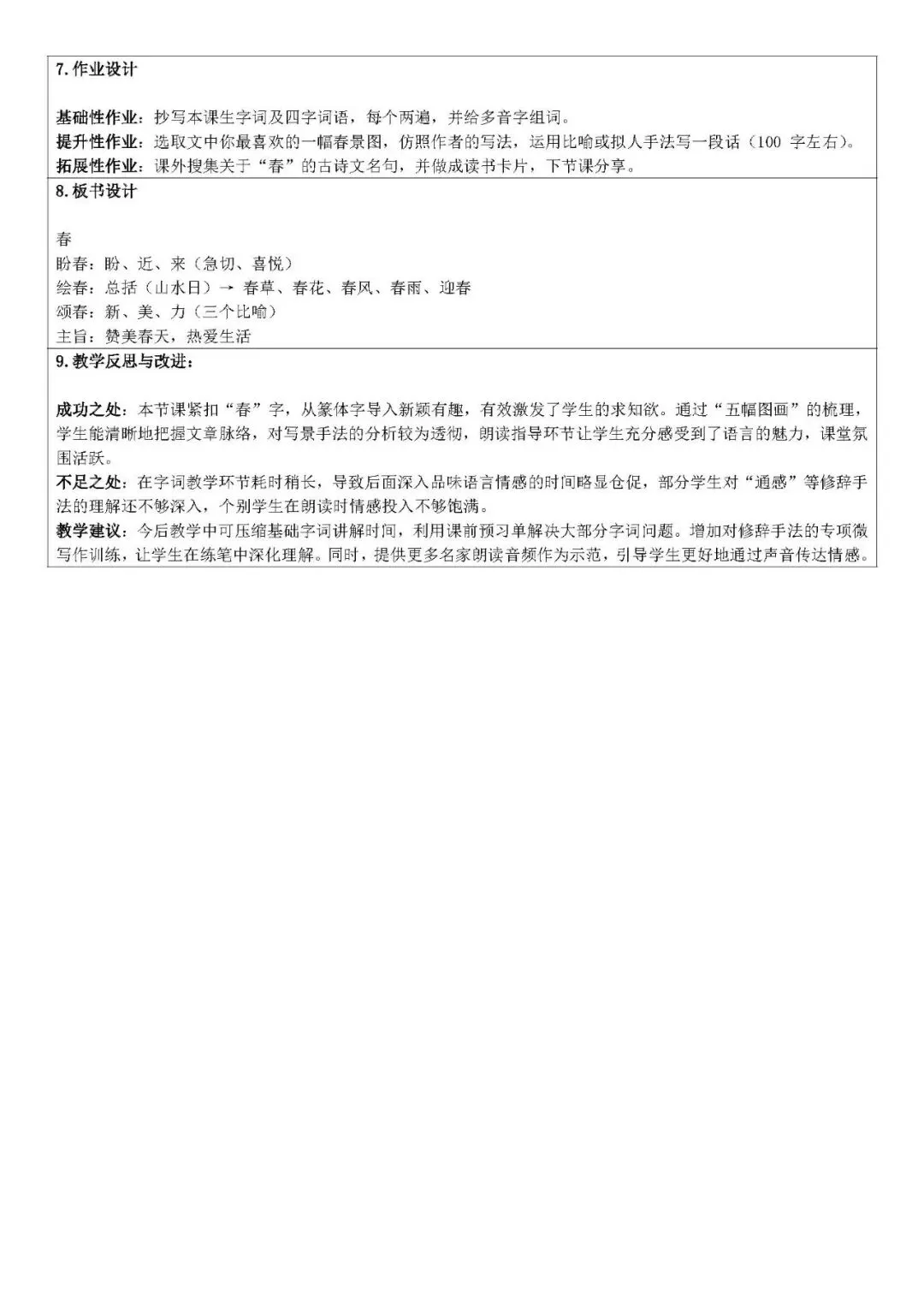 7. 作业设计

基础性作业：抄写本课生字词及四字词语，每个两遍，并给多音字组词。
提升性作业：选取文中你最喜欢的一幅春景图，仿照作者的写法，运用比喻或拟人手法写一段话（100 字左右）。
拓展性作业：课外搜集关于“春”的古诗文名句，并做成读书卡片，下节课分享。

8. 板书设计

春
盼春：盼、近、来（急切、喜悦）
绘春：总括（山水日）→ 春草、春花、春风、春雨、迎春
颂春：新、美、力（三个比喻）
主旨：赞美春天，热爱生活

9. 教学反思与改进：

成功之处：本节课紧扣“春”字，从篆体字导入新颖有趣，有效激发了学生的求知欲。通过“五幅图画”的梳理，学生能清晰地把握文章脉络，对写景手法的分析较为透彻，朗读指导环节让学生充分感受到了语言的魅力，课堂氛围活跃。
不足之处：在字词教学环节耗时稍长，导致后面深入品味语言情感的时间略显仓促，部分学生对“通感”等修辞手法的理解还不够深入，个别学生在朗读时情感投入不够饱满。
教学建议：今后教学中可压缩基础字词讲解时间，利用课前预习单解决大部分字词问题。增加对修辞手法的专项微写作训练，让学生在练笔中深化理解。同时，提供更多名家朗读音频作为示范，引导学生更好地通过声音传达情感。